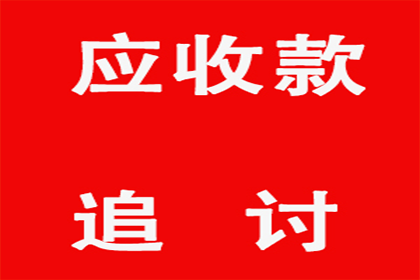 应收款

追 讨